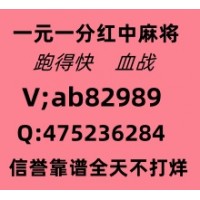 一元一分红中麻将
跑得快　血战
V;ab82989
Q:475236284
信誉靠谱全天不打烊